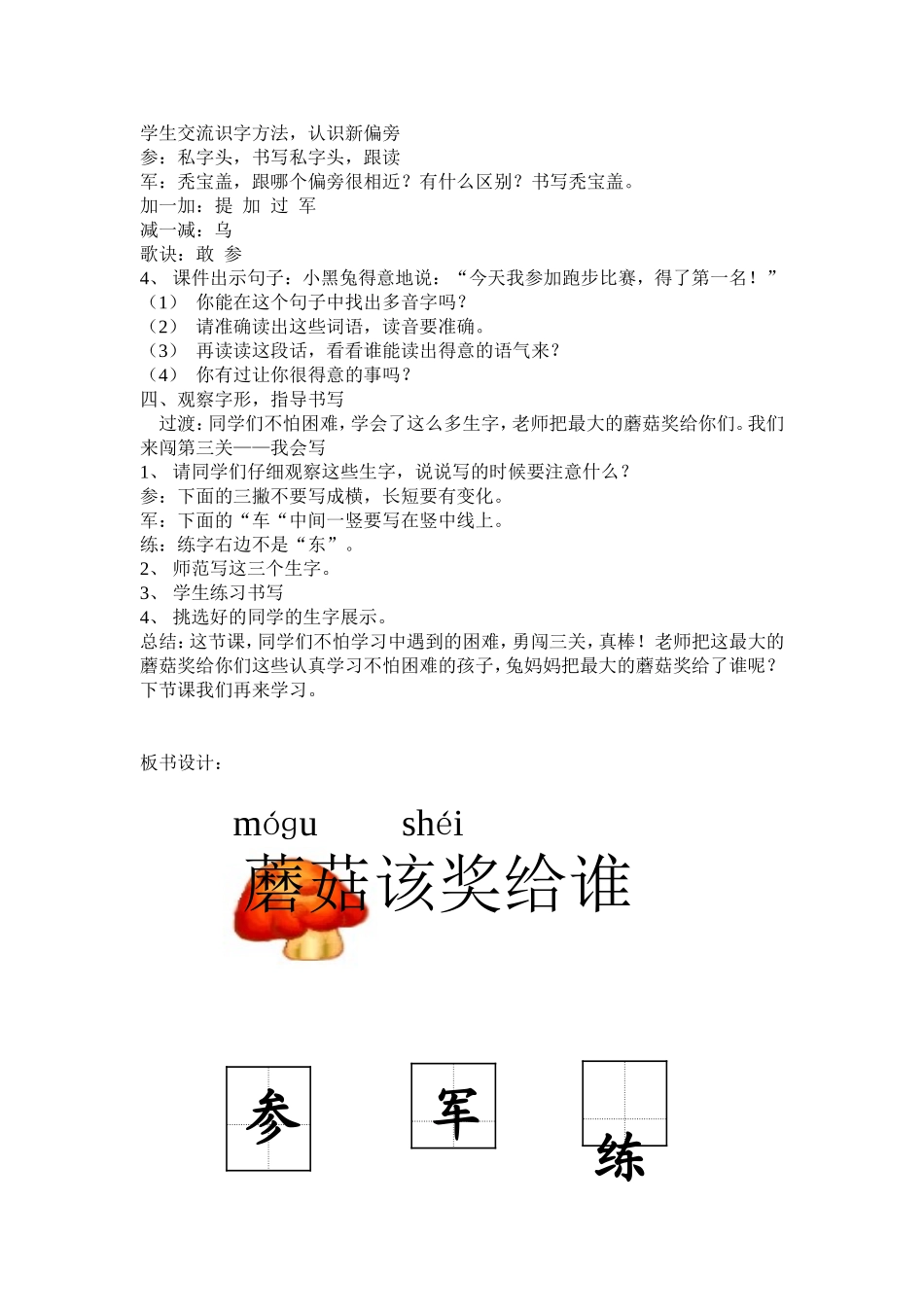 学生交流识字方法，认识新偏旁
参：私字头，书写私字头，跟读
军：秃宝盖，跟哪个偏旁很相近？有什么区别？书写秃宝盖。
加一加：提 加 过 军
减一减：乌
歌诀：敢 参
4、 课件出示句子：小黑兔得意地说：“今天我参加跑步比赛，得了第一名！”
（1） 你能在这个句子中找出多音字吗？
（2） 请准确读出这些词语，读音要准确。
（3） 再读读这段话，看看谁能读出得意的语气来？
（4） 你有过让你很得意的事吗？
四、观察字形，指导书写
过渡：同学们不怕困难，学会了这么多生字，老师把最大的蘑菇奖给你们。我们来闯第三关——我会写
1、 请同学们仔细观察这些生字，说说写的时候要注意什么？
参：下面的三撇不要写成横，长短要有变化。
军：下面的“车“中间一竖要写在竖中线上。
练：练字右边不是“东”。
2、 师范写这三个生字。
3、 学生练习书写
4、 挑选好的同学的生字展示。
总结：这节课，同学们不怕学习中遇到的困难，勇闯三关，真棒！老师把这最大的蘑菇奖给你们这些认真学习不怕困难的孩子，兔妈妈把最大的蘑菇奖给了谁呢？下节课我们再来学习。

板书设计：

mógu shéi
蘑菇该奖给谁

参 军 练